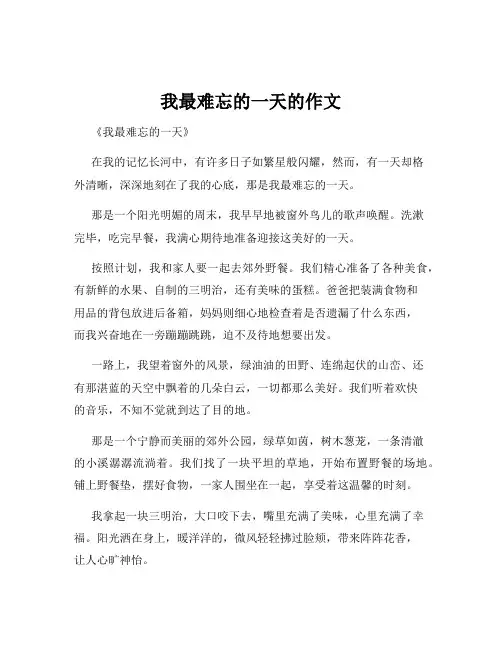 我最难忘的一天的作文

《我最难忘的一天》

在我的记忆长河中，有许多日子如繁星般闪耀，然而，有一天却格外清晰，深深地刻在了我的心底，那是我最难忘的一天。

那是一个阳光明媚的周末，我早早地被窗外鸟儿的歌声唤醒。洗漱完毕，吃完早餐，我满心期待地准备迎接这美好的一天。

按照计划，我和家人要一起去郊外野餐。我们精心准备了各种美食，有新鲜的水果、自制的三明治，还有美味的蛋糕。爸爸把装满食物和用品的背包放进后备箱，妈妈则细心地检查着是否遗漏了什么东西，而我兴奋地在一旁蹦蹦跳跳，迫不及待地想要出发。

一路上，我望着窗外的风景，绿油油的田野、连绵起伏的山峦、还有那湛蓝的天空中飘着的几朵白云，一切都那么美好。我们听着欢快的音乐，不知不觉就到达了目的地。

那是一个宁静而美丽的郊外公园，绿草如茵，树木葱茏，一条清澈的小溪潺潺流淌着。我们找了一块平坦的草地，开始布置野餐的场地。铺上野餐垫，摆好食物，一家人围坐在一起，享受着这温馨的时刻。

我拿起一块三明治，大口咬下去，嘴里充满了美味，心里充满了幸福。阳光洒在身上，暖洋洋的，微风轻轻拂过脸颊，带来阵阵花香，让人心旷神怡。